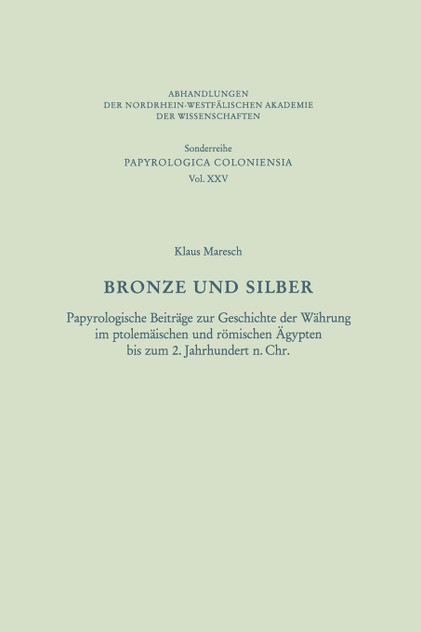 ABHANDLUNGEN
DER NORDRHEIN-WESTFÄLISCHEN AKADEMIE
DER WISSENSCHAFTEN

Sonderreihe
PAPYROLOGICA COLONIENSIA
Vol. XXV

Klaus Maresch

BRONZE UND SILBER

Papyrologische Beiträge zur Geschichte der Währung im ptolemäischen und römischen Ägypten bis zum 2. Jahrhundert n. Chr.